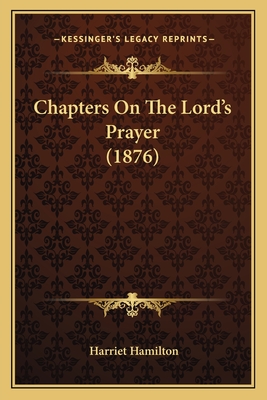 —KESSINGER'S LEGACY REPRINTS—

Chapters On The Lord's Prayer (1876)

Harriet Hamilton